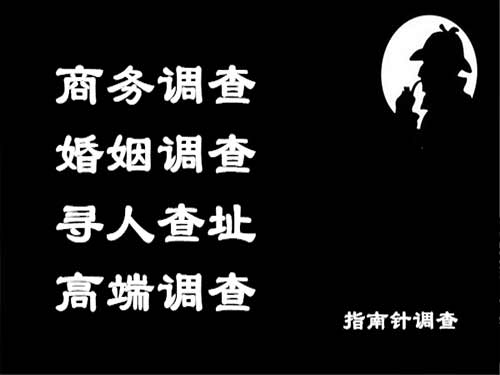 商务调查
婚姻调查
寻人查址
高端调查

指南针调查